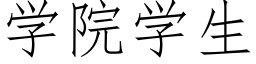 学院学生